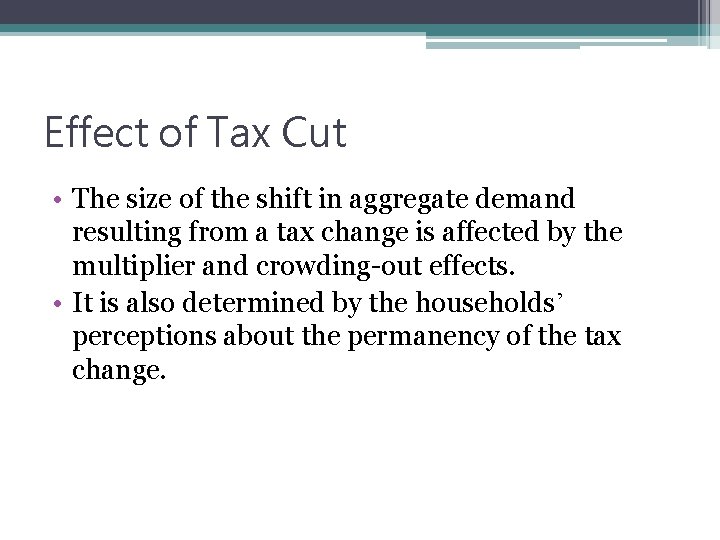 Effect of Tax Cut

• The size of the shift in aggregate demand resulting from a tax change is affected by the multiplier and crowding-out effects.
• It is also determined by the households' perceptions about the permanency of the tax change.